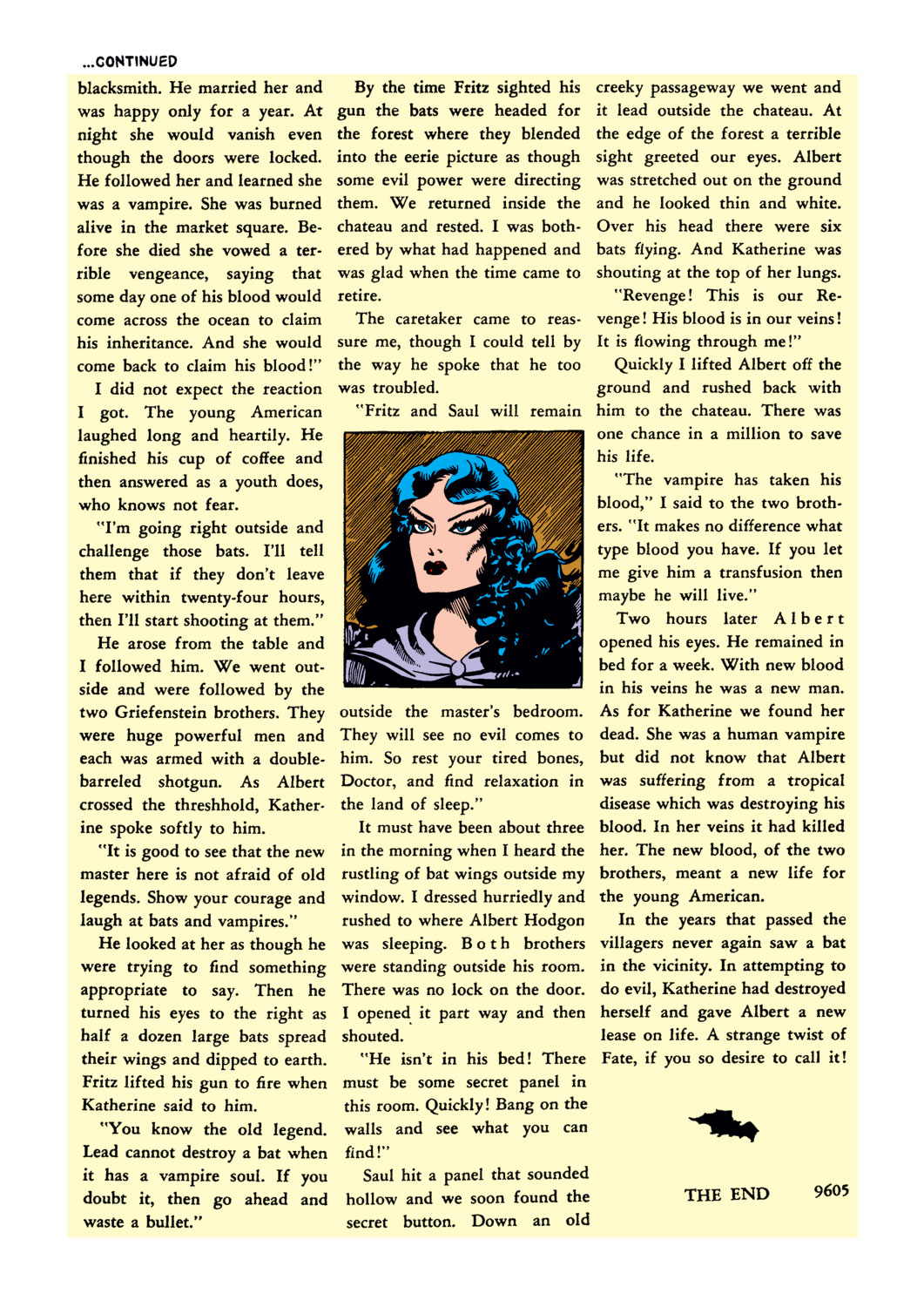 ...CONTINUED

blacksmith. He married her and was happy only for a year. At night she would vanish even though the doors were locked. He followed her and learned she was a vampire. She was burned alive in the market square. Before she died she vowed a terrible vengeance, saying that some day one of his blood would come across the ocean to claim his inheritance. And she would come back to claim his blood!"

I did not expect the reaction I got. The young American laughed long and heartily. He finished his cup of coffee and then answered as a youth does, who knows not fear.

"I'm going right outside and challenge those bats. I'll tell them that if they don't leave here within twenty-four hours, then I'll start shooting at them."

He arose from the table and I followed him. We went outside and were followed by the two Griefenstein brothers. They were huge powerful men and each was armed with a double-barreled shotgun. As Albert crossed the threshhold, Katherine spoke softly to him.

"It is good to see that the new master here is not afraid of old legends. Show your courage and laugh at bats and vampires."

He looked at her as though he were trying to find something appropriate to say. Then he turned his eyes to the right as half a dozen large bats spread their wings and dipped to earth. Fritz lifted his gun to fire when Katherine said to him.

"You know the old legend. Lead cannot destroy a bat when it has a vampire soul. If you doubt it, then go ahead and waste a bullet."

By the time Fritz sighted his gun the bats were headed for the forest where they blended into the eerie picture as though some evil power were directing them. We returned inside the chateau and rested. I was bothered by what had happened and was glad when the time came to retire.

The caretaker came to reassure me, though I could tell by the way he spoke that he too was troubled.

"Fritz and Saul will remain outside the master's bedroom. They will see no evil comes to him. So rest your tired bones, Doctor, and find relaxation in the land of sleep."

It must have been about three in the morning when I heard the rustling of bat wings outside my window. I dressed hurriedly and rushed to where Albert Hodgon was sleeping. Both brothers were standing outside his room. There was no lock on the door. I opened it part way and then shouted.

"He isn't in his bed! There must be some secret panel in this room. Quickly! Bang on the walls and see what you can find!"

Saul hit a panel that sounded hollow and we soon found the secret button. Down an old creeky passageway we went and it lead outside the chateau. At the edge of the forest a terrible sight greeted our eyes. Albert was stretched out on the ground and he looked thin and white. Over his head there were six bats flying. And Katherine was shouting at the top of her lungs.

"Revenge! This is our Revenge! His blood is in our veins! It is flowing through me!"

Quickly I lifted Albert off the ground and rushed back with him to the chateau. There was one chance in a million to save his life.

"The vampire has taken his blood," I said to the two brothers. "It makes no difference what type blood you have. If you let me give him a transfusion then maybe he will live."

Two hours later Albert opened his eyes. He remained in bed for a week. With new blood in his veins he was a new man. As for Katherine we found her dead. She was a human vampire but did not know that Albert was suffering from a tropical disease which was destroying his blood. In her veins it had killed her. The new blood, of the two brothers, meant a new life for the young American.

In the years that passed the villagers never again saw a bat in the vicinity. In attempting to do evil, Katherine had destroyed herself and gave Albert a new lease on life. A strange twist of Fate, if you so desire to call it!

THE END 9605